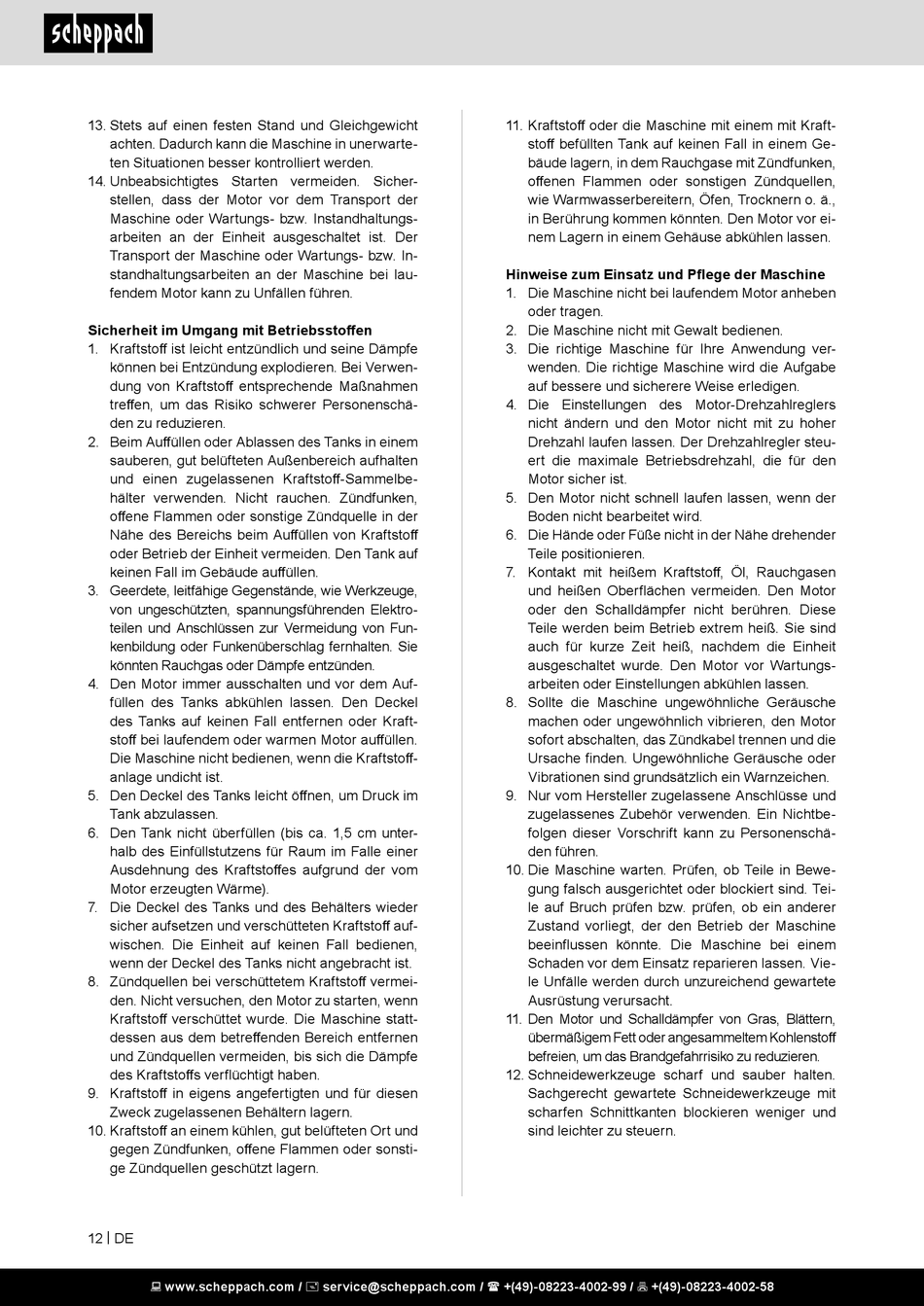 scheppach

13. Stets auf einen festen Stand und Gleichgewicht achten. Dadurch kann die Maschine in unerwarteten Situationen besser kontrolliert werden.
14. Unbeabsichtigtes Starten vermeiden. Sicherstellen, dass der Motor vor dem Transport der Maschine oder Wartungs- bzw. Instandhaltungsarbeiten an der Einheit ausgeschaltet ist. Der Transport der Maschine oder Wartungs- bzw. Instandhaltungsarbeiten an der Maschine bei laufendem Motor kann zu Unfällen führen.

Sicherheit im Umgang mit Betriebsstoffen
1. Kraftstoff ist leicht entzündlich und seine Dämpfe können bei Entzündung explodieren. Bei Verwendung von Kraftstoff entsprechende Maßnahmen treffen, um das Risiko schwerer Personenschäden zu reduzieren.
2. Beim Auffüllen oder Ablassen des Tanks in einem sauberen, gut belüfteten Außenbereich aufhalten und einen zugelassenen Kraftstoff-Sammelbehälter verwenden. Nicht rauchen. Zündfunken, offene Flammen oder sonstige Zündquelle in der Nähe des Bereichs beim Auffüllen von Kraftstoff oder Betrieb der Einheit vermeiden. Den Tank auf keinen Fall im Gebäude auffüllen.
3. Geerdete, leitfähige Gegenstände, wie Werkzeuge, von ungeschützten, spannungsführenden Elektroteilen und Anschlüssen zur Vermeidung von Funkenbildung oder Funkenüberschlag fernhalten. Sie könnten Rauchgas oder Dämpfe entzünden.
4. Den Motor immer ausschalten und vor dem Auffüllen des Tanks abkühlen lassen. Den Deckel des Tanks auf keinen Fall entfernen oder Kraftstoff bei laufendem oder warmen Motor auffüllen. Die Maschine nicht bedienen, wenn die Kraftstoffanlage undicht ist.
5. Den Deckel des Tanks leicht öffnen, um Druck im Tank abzulassen.
6. Den Tank nicht überfüllen (bis ca. 1,5 cm unterhalb des Einfüllstutzens für Raum im Falle einer Ausdehnung des Kraftstoffes aufgrund der vom Motor erzeugten Wärme).
7. Die Deckel des Tanks und des Behälters wieder sicher aufsetzen und verschütteten Kraftstoff aufwischen. Die Einheit auf keinen Fall bedienen, wenn der Deckel des Tanks nicht angebracht ist.
8. Zündquellen bei verschüttetem Kraftstoff vermeiden. Nicht versuchen, den Motor zu starten, wenn Kraftstoff verschüttet wurde. Die Maschine stattdessen aus dem betreffenden Bereich entfernen und Zündquellen vermeiden, bis sich die Dämpfe des Kraftstoffs verflüchtigt haben.
9. Kraftstoff in eigens angefertigten und für diesen Zweck zugelassenen Behältern lagern.
10. Kraftstoff an einem kühlen, gut belüfteten Ort und gegen Zündfunken, offene Flammen oder sonstige Zündquellen geschützt lagern.
11. Kraftstoff oder die Maschine mit einem mit Kraftstoff befüllten Tank auf keinen Fall in einem Gebäude lagern, in dem Rauchgase mit Zündfunken, offenen Flammen oder sonstigen Zündquellen, wie Warmwasserbereitern, Öfen, Trocknern o. ä., in Berührung kommen könnten. Den Motor vor einem Lagern in einem Gehäuse abkühlen lassen.

Hinweise zum Einsatz und Pflege der Maschine
1. Die Maschine nicht bei laufendem Motor anheben oder tragen.
2. Die Maschine nicht mit Gewalt bedienen.
3. Die richtige Maschine für Ihre Anwendung verwenden. Die richtige Maschine wird die Aufgabe auf bessere und sicherere Weise erledigen.
4. Die Einstellungen des Motor-Drehzahlreglers nicht ändern und den Motor nicht mit zu hoher Drehzahl laufen lassen. Der Drehzahlregler steuert die maximale Betriebsdrehzahl, die für den Motor sicher ist.
5. Den Motor nicht schnell laufen lassen, wenn der Boden nicht bearbeitet wird.
6. Die Hände oder Füße nicht in der Nähe drehender Teile positionieren.
7. Kontakt mit heißem Kraftstoff, Öl, Rauchgasen und heißen Oberflächen vermeiden. Den Motor oder den Schalldämpfer nicht berühren. Diese Teile werden beim Betrieb extrem heiß. Sie sind auch für kurze Zeit heiß, nachdem die Einheit ausgeschaltet wurde. Den Motor vor Wartungsarbeiten oder Einstellungen abkühlen lassen.
8. Sollte die Maschine ungewöhnliche Geräusche machen oder ungewöhnlich vibrieren, den Motor sofort abschalten, das Zündkabel trennen und die Ursache finden. Ungewöhnliche Geräusche oder Vibrationen sind grundsätzlich ein Warnzeichen.
9. Nur vom Hersteller zugelassene Anschlüsse und zugelassenes Zubehör verwenden. Ein Nichtbefolgen dieser Vorschrift kann zu Personenschäden führen.
10. Die Maschine warten. Prüfen, ob Teile in Bewegung falsch ausgerichtet oder blockiert sind. Teile auf Bruch prüfen bzw. prüfen, ob ein anderer Zustand vorliegt, der den Betrieb der Maschine beeinflussen könnte. Die Maschine bei einem Schaden vor dem Einsatz reparieren lassen. Viele Unfälle werden durch unzureichend gewartete Ausrüstung verursacht.
11. Den Motor und Schalldämpfer von Gras, Blättern, übermäßigem Fett oder angesammeltem Kohlenstoff befreien, um das Brandgefahrrisiko zu reduzieren.
12. Schneidewerkzeuge scharf und sauber halten. Sachgerecht gewartete Schneidewerkzeuge mit scharfen Schnittkanten blockieren weniger und sind leichter zu steuern.

12 | DE

www.scheppach.com / service@scheppach.com / +(49)-08223-4002-99 / +(49)-08223-4002-58